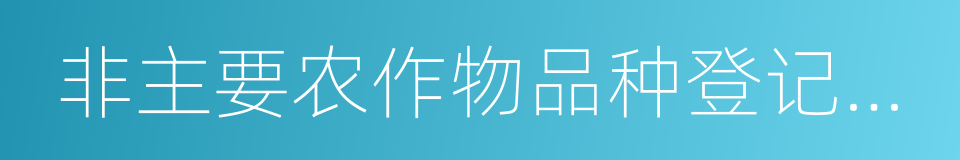 非主要农作物品种登记...